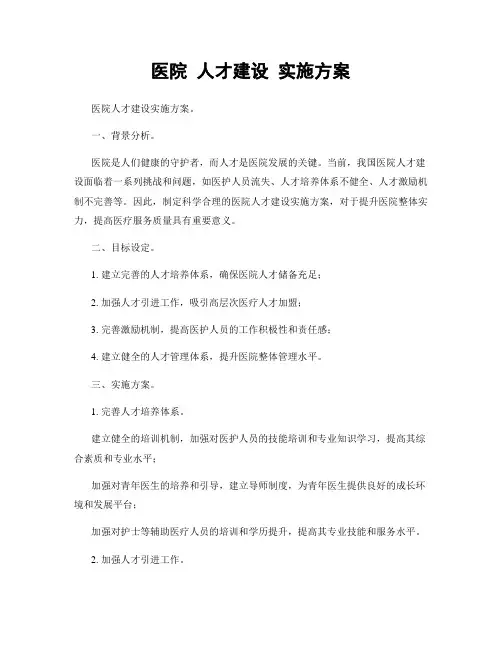 医院 人才建设 实施方案

医院人才建设实施方案。

一、背景分析。

医院是人们健康的守护者，而人才是医院发展的关键。当前，我国医院人才建设面临着一系列挑战和问题，如医护人员流失、人才培养体系不健全、人才激励机制不完善等。因此，制定科学合理的医院人才建设实施方案，对于提升医院整体实力，提高医疗服务质量具有重要意义。

二、目标设定。

1. 建立完善的人才培养体系，确保医院人才储备充足；

2. 加强人才引进工作，吸引高层次医疗人才加盟；

3. 完善激励机制，提高医护人员的工作积极性和责任感；

4. 建立健全的人才管理体系，提升医院整体管理水平。

三、实施方案。

1. 完善人才培养体系。

建立健全的培训机制，加强对医护人员的技能培训和专业知识学习，提高其综合素质和专业水平；

加强对青年医生的培养和引导，建立导师制度，为青年医生提供良好的成长环境和发展平台；

加强对护士等辅助医疗人员的培训和学历提升，提高其专业技能和服务水平。

2. 加强人才引进工作。